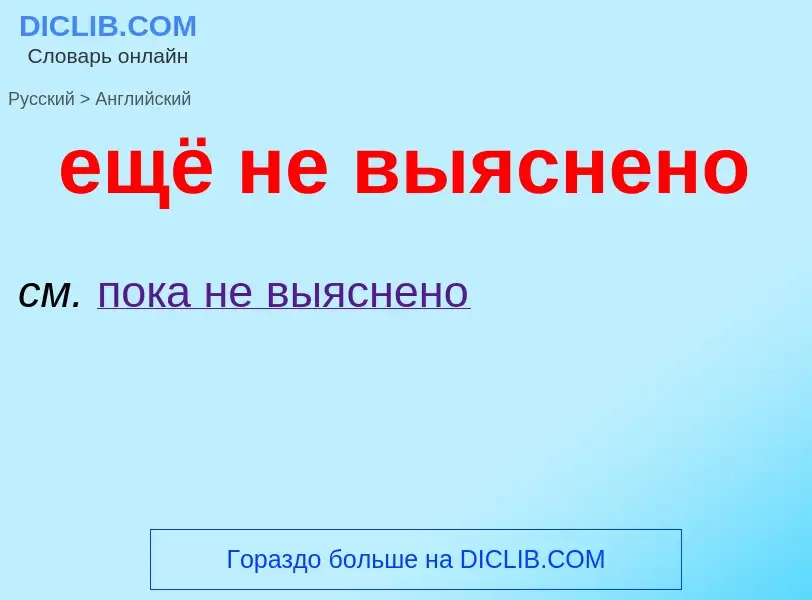 DICLIB.COM
Словарь онлайн

Русский > Английский

ещё не выяснено

см. пока не выяснено

Гораздо больше на DICLIB.COM